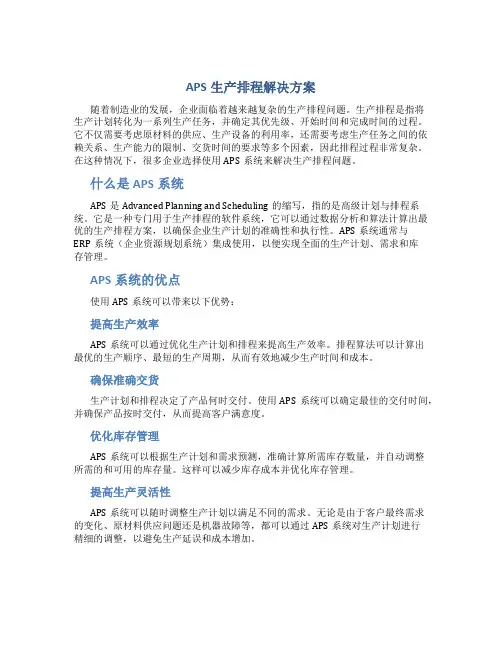 APS 生产排程解决方案

随着制造业的发展，企业面临着越来越复杂的生产排程问题。生产排程是指将生产计划转化为一系列生产任务，并确定其优先级、开始时间和完成时间的过程。它不仅需要考虑原材料的供应、生产设备的利用率，还需要考虑生产任务之间的依赖关系、生产能力的限制、交货时间的要求等多个因素，因此排程过程非常复杂。在这种情况下，很多企业选择使用 APS 系统来解决生产排程问题。

什么是 APS 系统

APS 是 Advanced Planning and Scheduling 的缩写，指的是高级计划与排程系统。它是一种专门用于生产排程的软件系统，它可以通过数据分析和算法计算出最优的生产排程方案，以确保企业生产计划的准确性和执行性。APS 系统通常与 ERP 系统（企业资源规划系统）集成使用，以便实现全面的生产计划、需求和库存管理。

APS 系统的优点

使用 APS 系统可以带来以下优势：

提高生产效率

APS 系统可以通过优化生产计划和排程来提高生产效率。排程算法可以计算出最优的生产顺序、最短的生产周期，从而有效地减少生产时间和成本。

确保准确交货

生产计划和排程决定了产品何时交付。使用 APS 系统可以确定最佳的交付时间，并确保产品按时交付，从而提高客户满意度。

优化库存管理

APS 系统可以根据生产计划和需求预测，准确计算所需库存数量，并自动调整所需的和可用的库存量。这样可以减少库存成本并优化库存管理。

提高生产灵活性

APS 系统可以随时调整生产计划以满足不同的需求。无论是由于客户最终需求的变化、原材料供应问题还是机器故障等，都可以通过 APS 系统对生产计划进行精细的调整，以避免生产延误和成本增加。